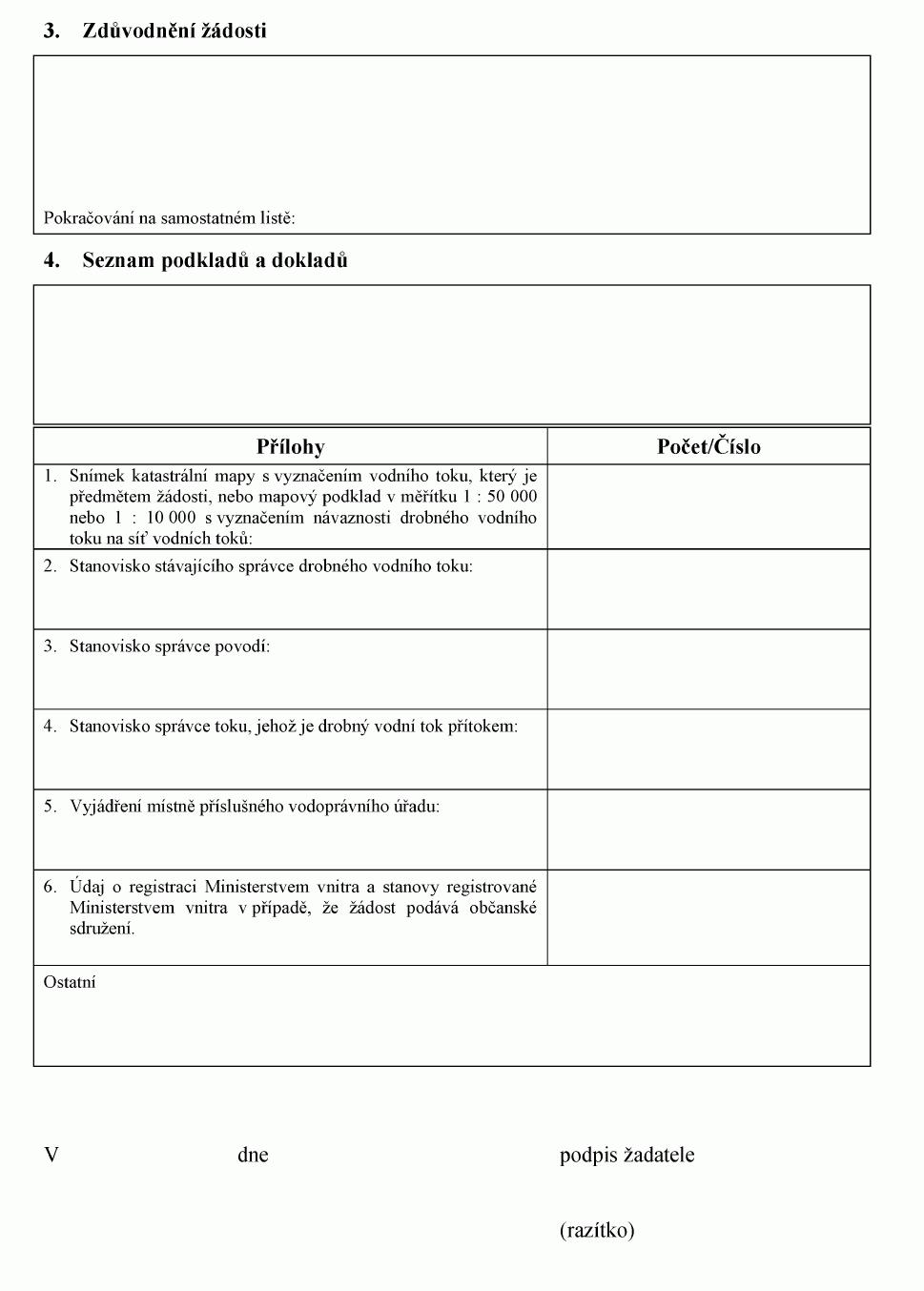 3. Zdůvodnění žádosti

Pokračování na samostatném listě:

4. Seznam podkladů a dokladů

| Přílohy | Počet/Číslo |
|---|---|
| 1. Snímek katastrální mapy s vyznačením vodního toku, který je předmětem žádosti, nebo mapový podklad v měřítku 1 : 50 000 nebo 1 : 10 000 s vyznačením návaznosti drobného vodního toku na síť vodních toků: | |
| 2. Stanovisko stávajícího správce drobného vodního toku: | |
| 3. Stanovisko správce povodí: | |
| 4. Stanovisko správce toku, jehož je drobný vodní tok přítokem: | |
| 5. Vyjádření místně příslušného vodoprávního úřadu: | |
| 6. Údaj o registraci Ministerstvem vnitra a stanovy registrované Ministerstvem vnitra v případě, že žádost podává občanské sdružení. | |
| Ostatní | |

V dne podpis žadatele

(razítko)